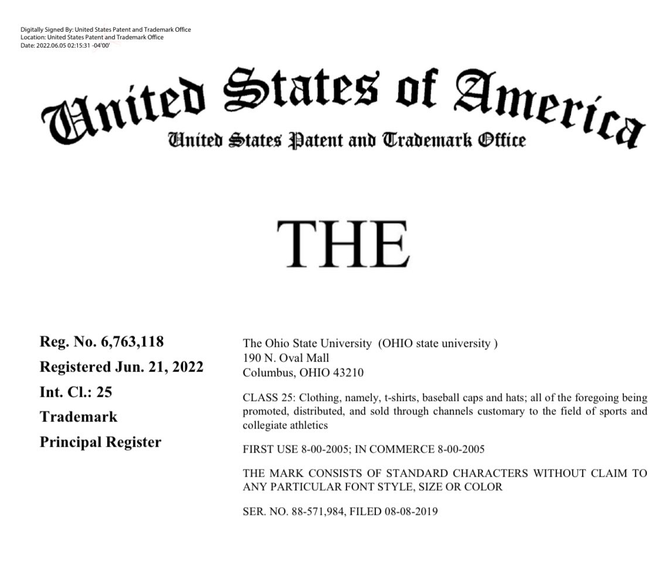 Digitally Signed By: United States Patent and Trademark Office
Location: United States Patent and Trademark Office
Date: 2022.06.05 02:15:31 -04'00'

United States of America
United States Patent and Trademark Office

THE

Reg. No. 6,763,118
Registered Jun. 21, 2022
Int. Cl.: 25
Trademark
Principal Register

The Ohio State University (OHIO state university )
190 N. Oval Mall
Columbus, OHIO 43210

CLASS 25: Clothing, namely, t-shirts, baseball caps and hats; all of the foregoing being promoted, distributed, and sold through channels customary to the field of sports and collegiate athletics

FIRST USE 8-00-2005; IN COMMERCE 8-00-2005

THE MARK CONSISTS OF STANDARD CHARACTERS WITHOUT CLAIM TO ANY PARTICULAR FONT STYLE, SIZE OR COLOR

SER. NO. 88-571,984, FILED 08-08-2019